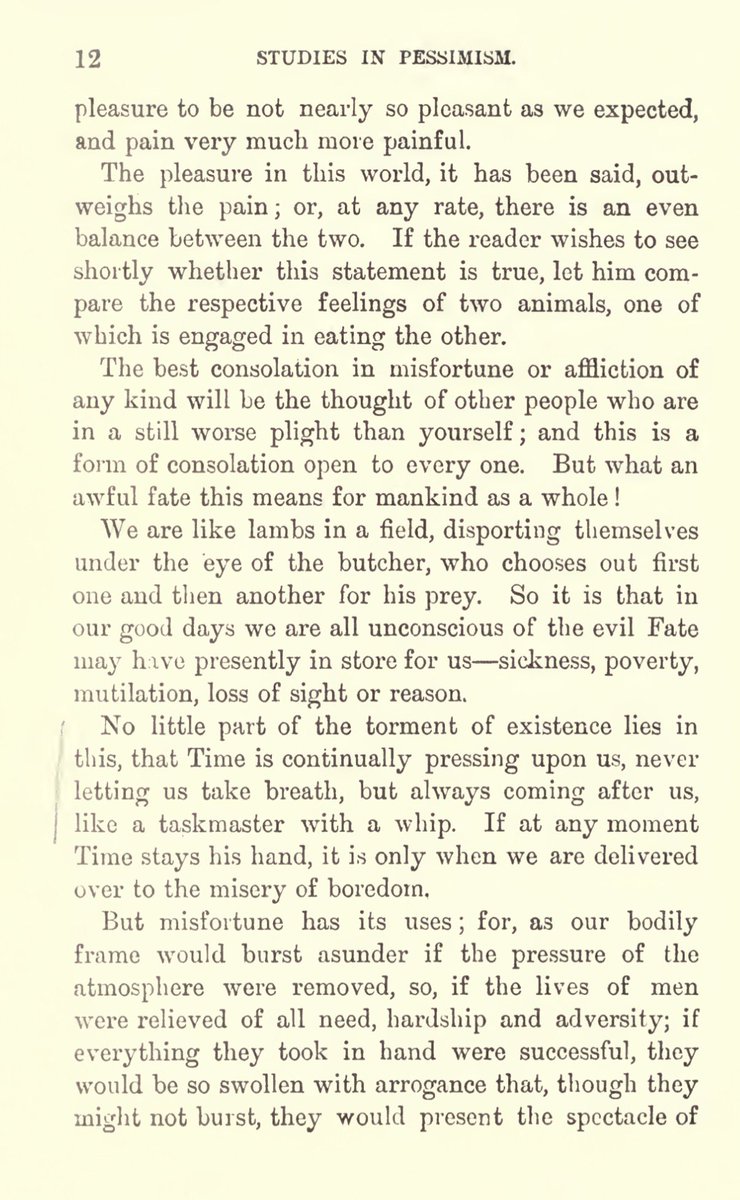 12 STUDIES IN PESSIMISM.

pleasure to be not nearly so pleasant as we expected, and pain very much more painful.

The pleasure in this world, it has been said, outweighs the pain; or, at any rate, there is an even balance between the two. If the reader wishes to see shortly whether this statement is true, let him compare the respective feelings of two animals, one of which is engaged in eating the other.

The best consolation in misfortune or affliction of any kind will be the thought of other people who are in a still worse plight than yourself; and this is a form of consolation open to every one. But what an awful fate this means for mankind as a whole!

We are like lambs in a field, disporting themselves under the eye of the butcher, who chooses out first one and then another for his prey. So it is that in our good days we are all unconscious of the evil Fate may have presently in store for us—sickness, poverty, mutilation, loss of sight or reason.

No little part of the torment of existence lies in this, that Time is continually pressing upon us, never letting us take breath, but always coming after us, like a taskmaster with a whip. If at any moment Time stays his hand, it is only when we are delivered over to the misery of boredom.

But misfortune has its uses; for, as our bodily frame would burst asunder if the pressure of the atmosphere were removed, so, if the lives of men were relieved of all need, hardship and adversity; if everything they took in hand were successful, they would be so swollen with arrogance that, though they might not burst, they would present the spectacle of